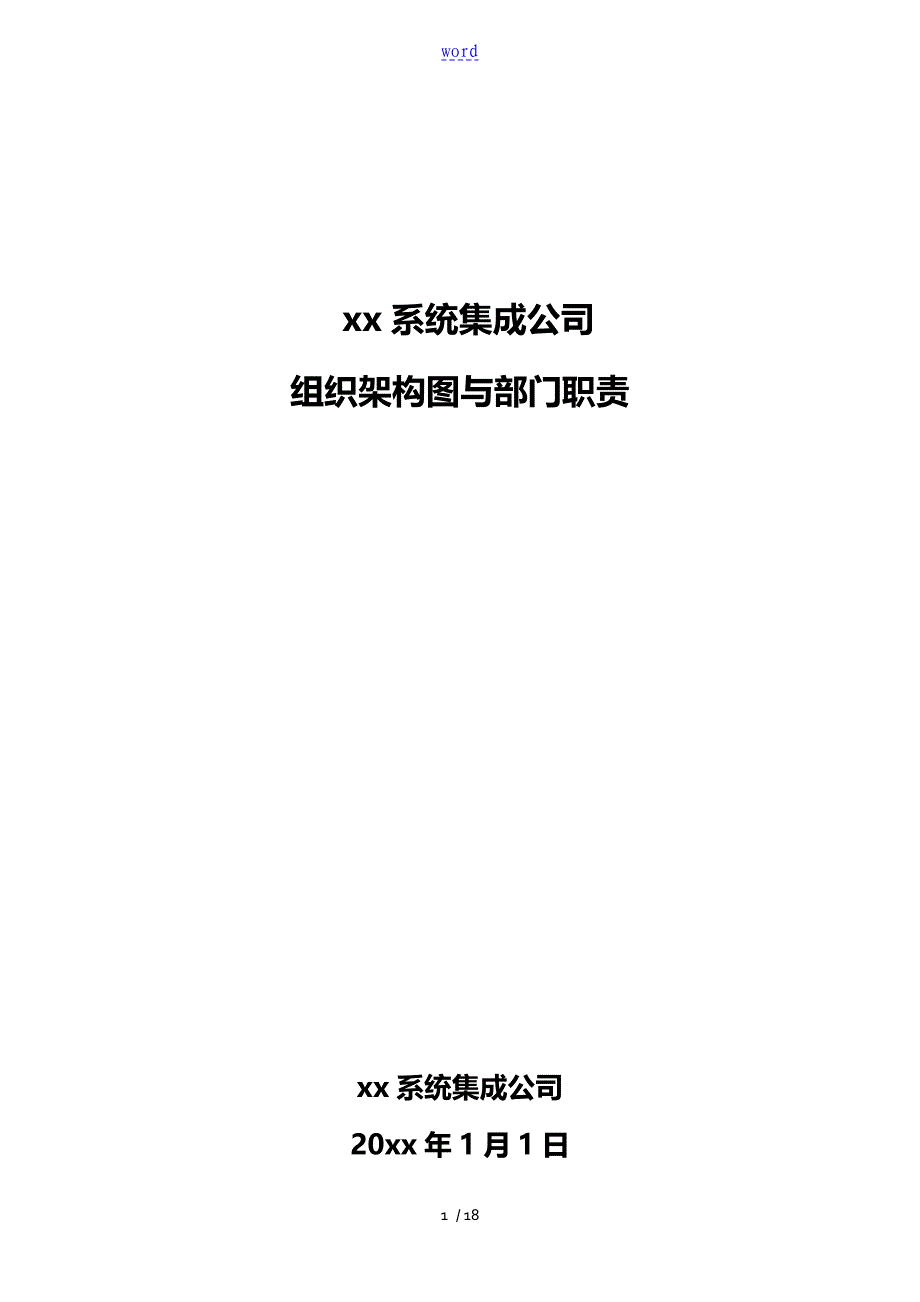 word

xx 系统集成公司

组织架构图与部门职责

xx 系统集成公司

20xx 年 1 月 1 日

1 / 18